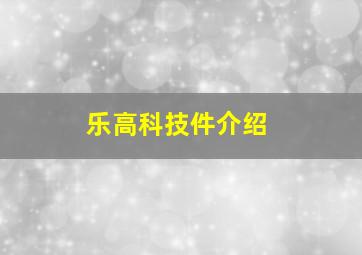 乐高科技件介绍